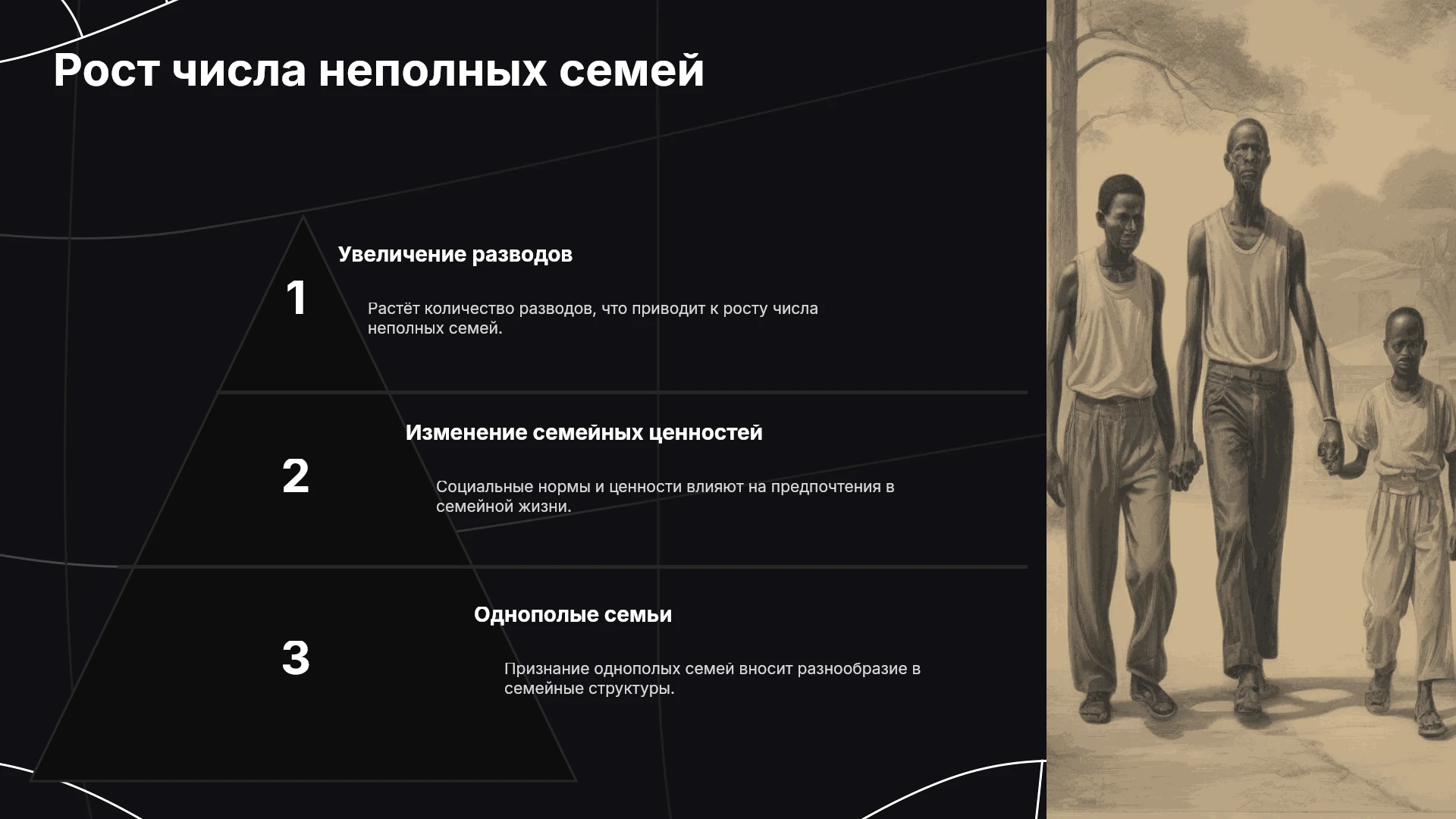 Рост числа неполных семей

1

Увеличение разводов

Растёт количество разводов, что приводит к росту числа неполных семей.

2

Изменение семейных ценностей

Социальные нормы и ценности влияют на предпочтения в семейной жизни.

3

Однополые семьи

Признание однополых семей вносит разнообразие в семейные структуры.